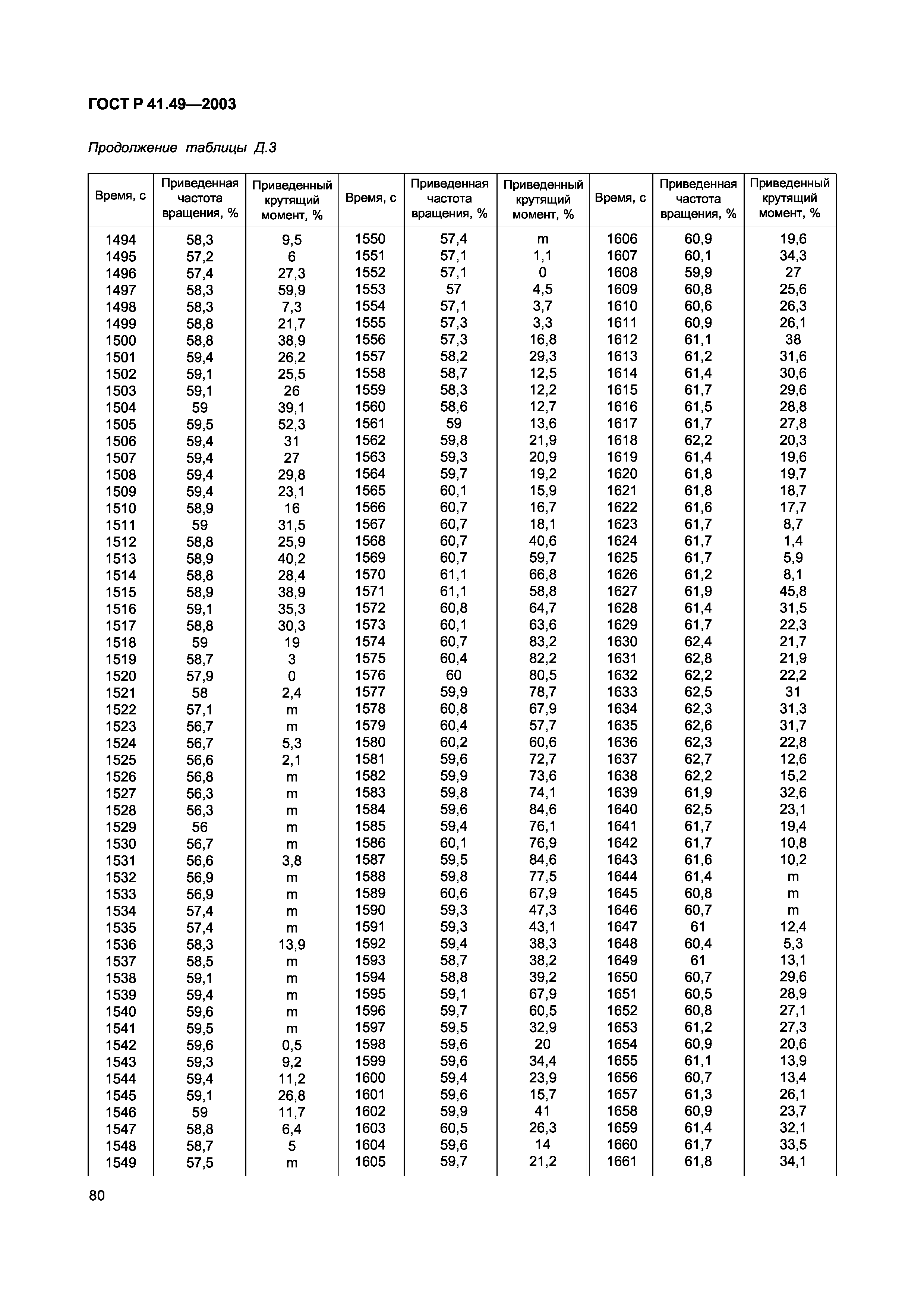 ГОСТ Р 41.49—2003

Продолжение таблицы Д.3

| Время, с | Приведенная частота вращения, % | Приведенный крутящий момент, % | Время, с | Приведенная частота вращения, % | Приведенный крутящий момент, % | Время, с | Приведенная частота вращения, % | Приведенный крутящий момент, % |
|---|---|---|---|---|---|---|---|---|
| 1494 | 58,3 | 9,5 | 1550 | 57,4 | m | 1606 | 60,9 | 19,6 |
| 1495 | 57,2 | 6 | 1551 | 57,1 | 1,1 | 1607 | 60,1 | 34,3 |
| 1496 | 57,4 | 27,3 | 1552 | 57,1 | 0 | 1608 | 59,9 | 27 |
| 1497 | 58,3 | 59,9 | 1553 | 57 | 4,5 | 1609 | 60,8 | 25,6 |
| 1498 | 58,3 | 7,3 | 1554 | 57,1 | 3,7 | 1610 | 60,6 | 26,3 |
| 1499 | 58,8 | 21,7 | 1555 | 57,3 | 3,3 | 1611 | 60,9 | 26,1 |
| 1500 | 58,8 | 38,9 | 1556 | 57,3 | 16,8 | 1612 | 61,1 | 38 |
| 1501 | 59,4 | 26,2 | 1557 | 58,2 | 29,3 | 1613 | 61,2 | 31,6 |
| 1502 | 59,1 | 25,5 | 1558 | 58,7 | 12,5 | 1614 | 61,4 | 30,6 |
| 1503 | 59,1 | 26 | 1559 | 58,3 | 12,2 | 1615 | 61,7 | 29,6 |
| 1504 | 59 | 39,1 | 1560 | 58,6 | 12,7 | 1616 | 61,5 | 28,8 |
| 1505 | 59,5 | 52,3 | 1561 | 59 | 13,6 | 1617 | 61,7 | 27,8 |
| 1506 | 59,4 | 31 | 1562 | 59,8 | 21,9 | 1618 | 62,2 | 20,3 |
| 1507 | 59,4 | 27 | 1563 | 59,3 | 20,9 | 1619 | 61,4 | 19,6 |
| 1508 | 59,4 | 29,8 | 1564 | 59,7 | 19,2 | 1620 | 61,8 | 19,7 |
| 1509 | 59,4 | 23,1 | 1565 | 60,1 | 15,9 | 1621 | 61,8 | 18,7 |
| 1510 | 58,9 | 16 | 1566 | 60,7 | 16,7 | 1622 | 61,6 | 17,7 |
| 1511 | 59 | 31,5 | 1567 | 60,7 | 18,1 | 1623 | 61,7 | 8,7 |
| 1512 | 58,8 | 25,9 | 1568 | 60,7 | 40,6 | 1624 | 61,7 | 1,4 |
| 1513 | 58,9 | 40,2 | 1569 | 60,7 | 59,7 | 1625 | 61,7 | 5,9 |
| 1514 | 58,8 | 28,4 | 1570 | 61,1 | 66,8 | 1626 | 61,2 | 8,1 |
| 1515 | 58,9 | 38,9 | 1571 | 61,1 | 58,8 | 1627 | 61,9 | 45,8 |
| 1516 | 59,1 | 35,3 | 1572 | 60,8 | 64,7 | 1628 | 61,4 | 31,5 |
| 1517 | 58,8 | 30,3 | 1573 | 60,1 | 63,6 | 1629 | 61,7 | 22,3 |
| 1518 | 59 | 19 | 1574 | 60,7 | 83,2 | 1630 | 62,4 | 21,7 |
| 1519 | 58,7 | 3 | 1575 | 60,4 | 82,2 | 1631 | 62,8 | 21,9 |
| 1520 | 57,9 | 0 | 1576 | 60 | 80,5 | 1632 | 62,2 | 22,2 |
| 1521 | 58 | 2,4 | 1577 | 59,9 | 78,7 | 1633 | 62,5 | 31 |
| 1522 | 57,1 | m | 1578 | 60,8 | 67,9 | 1634 | 62,3 | 31,3 |
| 1523 | 56,7 | m | 1579 | 60,4 | 57,7 | 1635 | 62,6 | 31,7 |
| 1524 | 56,7 | 5,3 | 1580 | 60,2 | 60,6 | 1636 | 62,3 | 22,8 |
| 1525 | 56,6 | 2,1 | 1581 | 59,6 | 72,7 | 1637 | 62,7 | 12,6 |
| 1526 | 56,8 | m | 1582 | 59,9 | 73,6 | 1638 | 62,2 | 15,2 |
| 1527 | 56,3 | m | 1583 | 59,8 | 74,1 | 1639 | 61,9 | 32,6 |
| 1528 | 56,3 | m | 1584 | 59,6 | 84,6 | 1640 | 62,5 | 23,1 |
| 1529 | 56 | m | 1585 | 59,4 | 76,1 | 1641 | 61,7 | 19,4 |
| 1530 | 56,7 | m | 1586 | 60,1 | 76,9 | 1642 | 61,7 | 10,8 |
| 1531 | 56,6 | 3,8 | 1587 | 59,5 | 84,6 | 1643 | 61,6 | 10,2 |
| 1532 | 56,9 | m | 1588 | 59,8 | 77,5 | 1644 | 61,4 | m |
| 1533 | 56,9 | m | 1589 | 60,6 | 67,9 | 1645 | 60,8 | m |
| 1534 | 57,4 | m | 1590 | 59,3 | 47,3 | 1646 | 60,7 | m |
| 1535 | 57,4 | m | 1591 | 59,3 | 43,1 | 1647 | 61 | 12,4 |
| 1536 | 58,3 | 13,9 | 1592 | 59,4 | 38,3 | 1648 | 60,4 | 5,3 |
| 1537 | 58,5 | m | 1593 | 58,7 | 38,2 | 1649 | 61 | 13,1 |
| 1538 | 59,1 | m | 1594 | 58,8 | 39,2 | 1650 | 60,7 | 29,6 |
| 1539 | 59,4 | m | 1595 | 59,1 | 67,9 | 1651 | 60,5 | 28,9 |
| 1540 | 59,6 | m | 1596 | 59,7 | 60,5 | 1652 | 60,8 | 27,1 |
| 1541 | 59,5 | m | 1597 | 59,5 | 32,9 | 1653 | 61,2 | 27,3 |
| 1542 | 59,6 | 0,5 | 1598 | 59,6 | 20 | 1654 | 60,9 | 20,6 |
| 1543 | 59,3 | 9,2 | 1599 | 59,6 | 34,4 | 1655 | 61,1 | 13,9 |
| 1544 | 59,4 | 11,2 | 1600 | 59,4 | 23,9 | 1656 | 60,7 | 13,4 |
| 1545 | 59,1 | 26,8 | 1601 | 59,6 | 15,7 | 1657 | 61,3 | 26,1 |
| 1546 | 59 | 11,7 | 1602 | 59,9 | 41 | 1658 | 60,9 | 23,7 |
| 1547 | 58,8 | 6,4 | 1603 | 60,5 | 26,3 | 1659 | 61,4 | 32,1 |
| 1548 | 58,7 | 5 | 1604 | 59,6 | 14 | 1660 | 61,7 | 33,5 |
| 1549 | 57,5 | m | 1605 | 59,7 | 21,2 | 1661 | 61,8 | 34,1 |

80